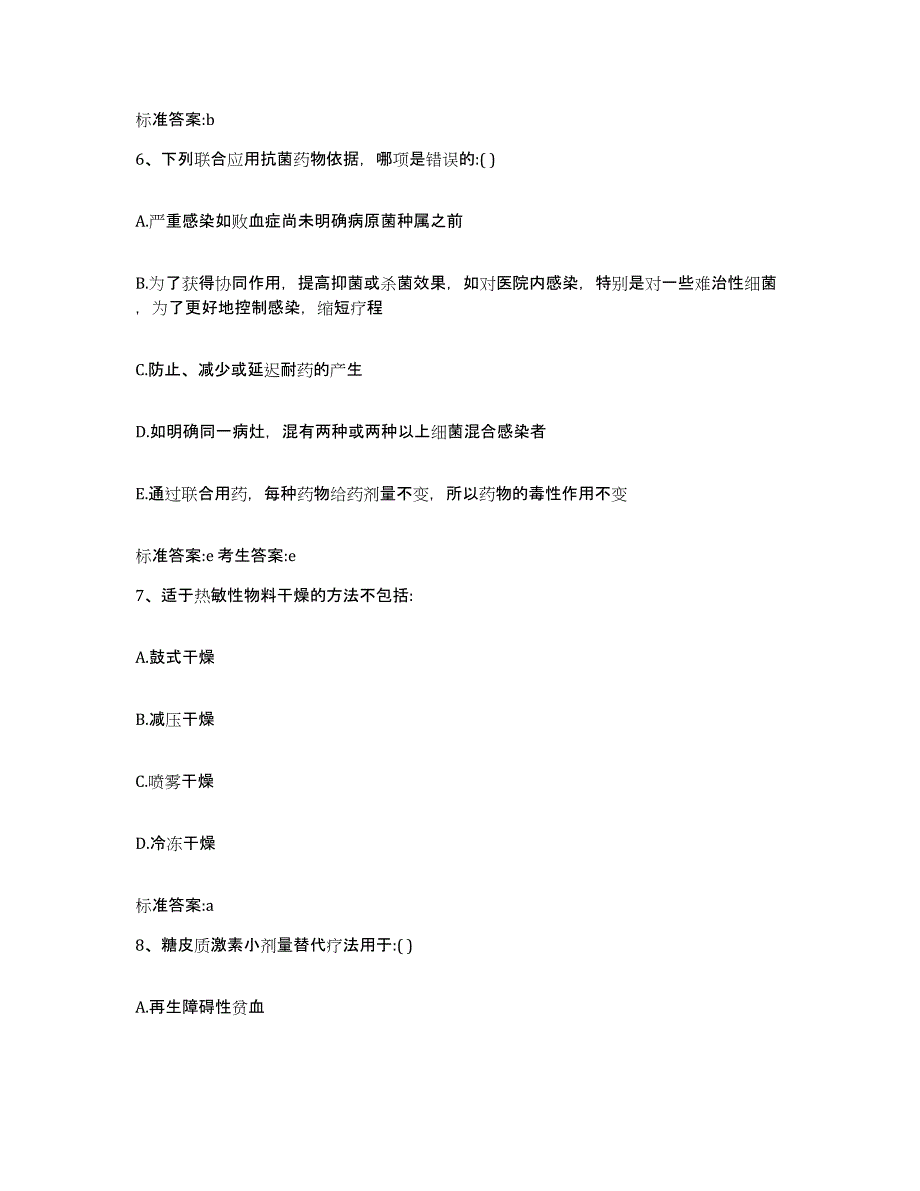 标准答案:b

6、下列联合应用抗菌药物依据，哪项是错误的:( )

A.严重感染如败血症尚未明确病原菌种属之前

B.为了获得协同作用，提高抑菌或杀菌效果，如对医院内感染，特别是对一些难治性细菌，为了更好地控制感染，缩短疗程

C.防止、减少或延迟耐药的产生

D.如明确同一病灶，混有两种或两种以上细菌混合感染者

E.通过联合用药，每种药物给药剂量不变，所以药物的毒性作用不变

标准答案:e 考生答案:e

7、适于热敏性物料干燥的方法不包括:

A.鼓式干燥

B.减压干燥

C.喷雾干燥

D.冷冻干燥

标准答案:a

8、糖皮质激素小剂量替代疗法用于:( )

A.再生障碍性贫血